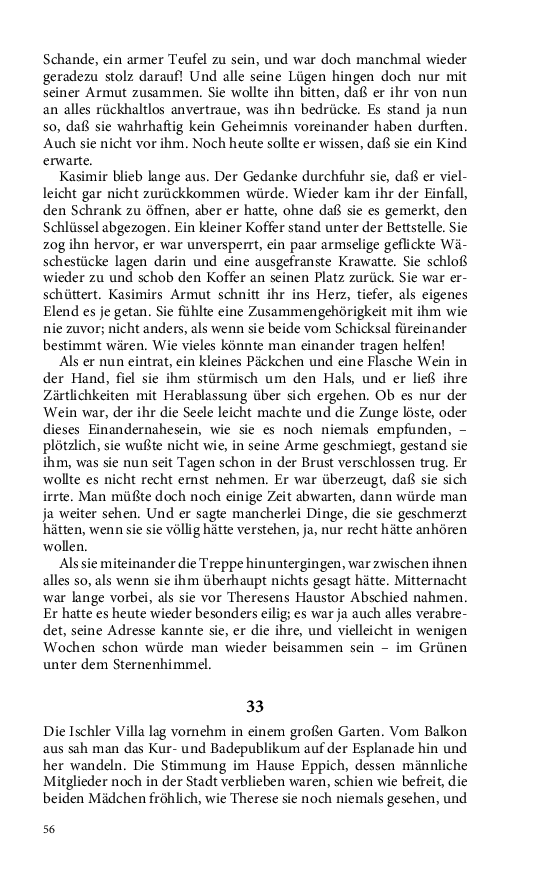 Schande, ein armer Teufel zu sein, und war doch manchmal wieder geradezu stolz darauf! Und alle seine Lügen hingen doch nur mit seiner Armut zusammen. Sie wollte ihn bitten, daß er ihr von nun an alles rückhaltlos anvertraue, was ihn bedrücke. Es stand ja nun so, daß sie wahrhaftig kein Geheimnis voreinander haben durften. Auch sie nicht vor ihm. Noch heute sollte er wissen, daß sie ein Kind erwarte.

Kasimir blieb lange aus. Der Gedanke durchfuhr sie, daß er vielleicht gar nicht zurückkommen würde. Wieder kam ihr der Einfall, den Schrank zu öffnen, aber er hatte, ohne daß sie es gemerkt, den Schlüssel abgezogen. Ein kleiner Koffer stand unter der Bettstelle. Sie zog ihn hervor, er war unversperrt, ein paar armselige geflickte Wäschestücke lagen darin und eine ausgefranste Krawatte. Sie schloß wieder zu und schob den Koffer an seinen Platz zurück. Sie war erschüttert. Kasimirs Armut schnitt ihr ins Herz, tiefer, als eigenes Elend es je getan. Sie fühlte eine Zusammengehörigkeit mit ihm wie nie zuvor; nicht anders, als wenn sie beide vom Schicksal füreinander bestimmt wären. Wie vieles könnte man einander tragen helfen!

Als er nun eintrat, ein kleines Päckchen und eine Flasche Wein in der Hand, fiel sie ihm stürmisch um den Hals, und er ließ ihre Zärtlichkeiten mit Herablassung über sich ergehen. Ob es nur der Wein war, der ihr die Seele leicht machte und die Zunge löste, oder dieses Einandernahesein, wie sie es noch niemals empfunden, – plötzlich, sie wußte nicht wie, in seine Arme geschmiegt, gestand sie ihm, was sie nun seit Tagen schon in der Brust verschlossen trug. Er wollte es nicht recht ernst nehmen. Er war überzeugt, daß sie sich irrte. Man müßte doch noch einige Zeit abwarten, dann würde man ja weiter sehen. Und er sagte mancherlei Dinge, die sie geschmerzt hätten, wenn sie sie völlig hätte verstehen, ja, nur recht hätte anhören wollen.

Als sie miteinander die Treppe hinuntergingen, war zwischen ihnen alles so, als wenn sie ihm überhaupt nichts gesagt hätte. Mitternacht war lange vorbei, als sie vor Theresens Haustor Abschied nahmen. Er hatte es heute wieder besonders eilig; es war ja auch alles verabredet, seine Adresse kannte sie, er die ihre, und vielleicht in wenigen Wochen schon würde man wieder beisammen sein – im Grünen unter dem Sternenhimmel.

33

Die Ischler Villa lag vornehm in einem großen Garten. Vom Balkon aus sah man das Kur- und Badepublikum auf der Esplanade hin und her wandeln. Die Stimmung im Hause Eppich, dessen männliche Mitglieder noch in der Stadt verblieben waren, schien wie befreit, die beiden Mädchen fröhlich, wie Therese sie noch niemals gesehen, und

56